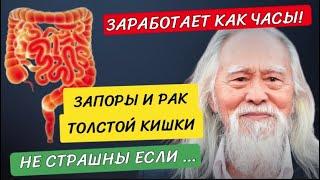 ЗАРАБОТАЕТ КАК ЧАСЫ!

ЗАПОРЫ И РАК ТОЛСТОЙ КИШКИ

НЕ СТРАШНЫ ЕСЛИ ...